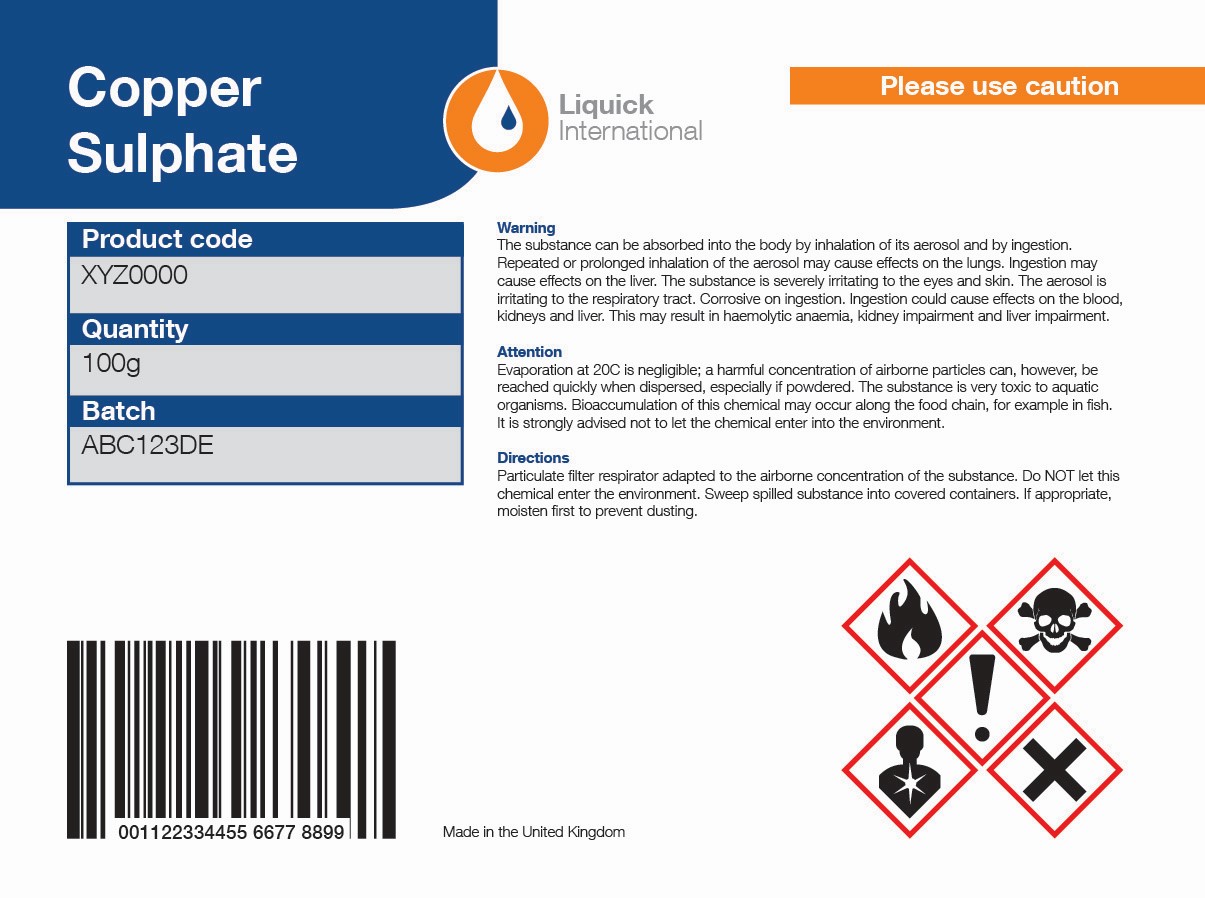 Copper Sulphate

Liquick International

Please use caution

Product code
XYZ0000
Quantity
100g
Batch
ABC123DE

Warning
The substance can be absorbed into the body by inhalation of its aerosol and by ingestion. Repeated or prolonged inhalation of the aerosol may cause effects on the lungs. Ingestion may cause effects on the liver. The substance is severely irritating to the eyes and skin. The aerosol is irritating to the respiratory tract. Corrosive on ingestion. Ingestion could cause effects on the blood, kidneys and liver. This may result in haemolytic anaemia, kidney impairment and liver impairment.

Attention
Evaporation at 20C is negligible; a harmful concentration of airborne particles can, however, be reached quickly when dispersed, especially if powdered. The substance is very toxic to aquatic organisms. Bioaccumulation of this chemical may occur along the food chain, for example in fish. It is strongly advised not to let the chemical enter into the environment.

Directions
Particulate filter respirator adapted to the airborne concentration of the substance. Do NOT let this chemical enter the environment. Sweep spilled substance into covered containers. If appropriate, moisten first to prevent dusting.

001122334455 6677 8899

Made in the United Kingdom